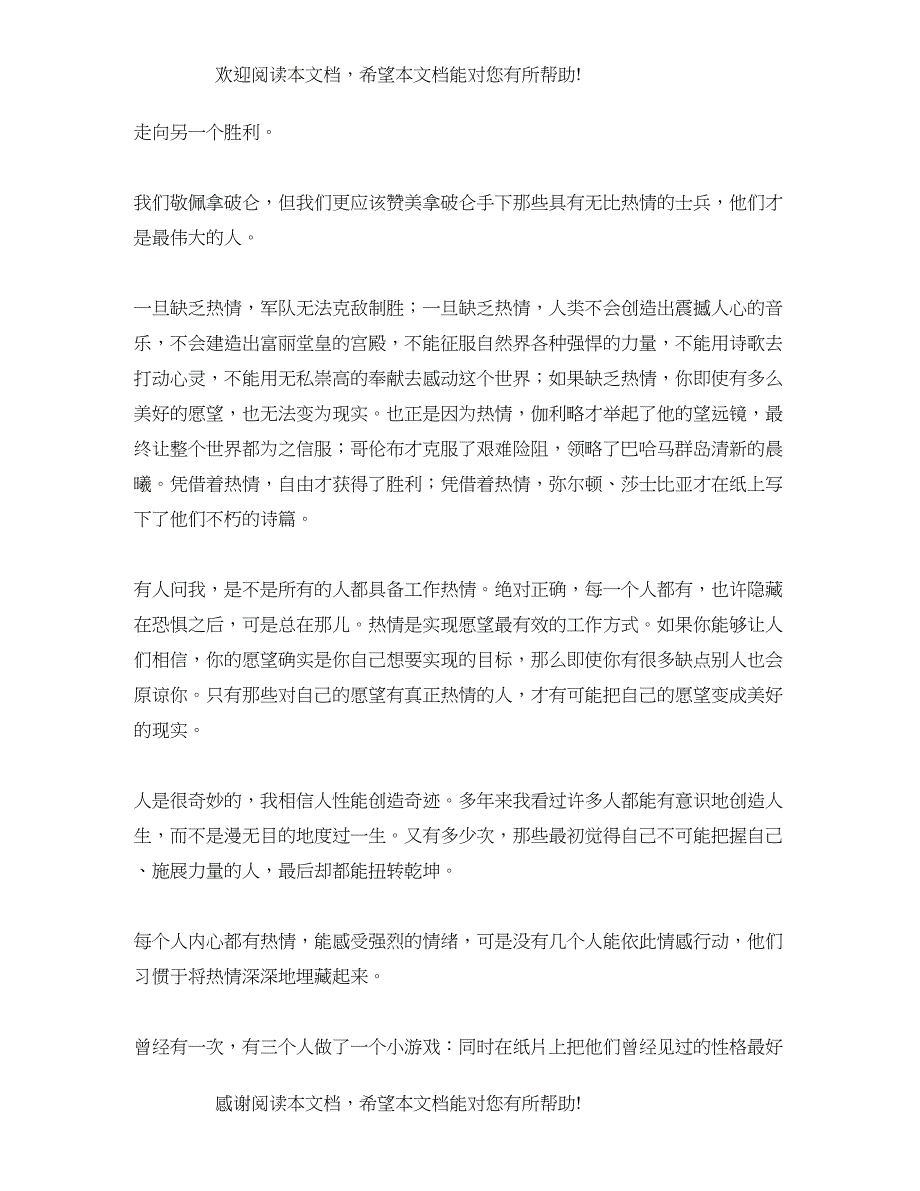 欢迎阅读本文档，希望本文档能对您有所帮助!

走向另一个胜利。

我们敬佩拿破仑，但我们更应该赞美拿破仑手下那些具有无比热情的士兵，他们才是最伟大的人。

一旦缺乏热情，军队无法克敌制胜；一旦缺乏热情，人类不会创造出震撼人心的音乐，不会建造出富丽堂皇的宫殿，不能征服自然界各种强悍的力量，不能用诗歌去打动心灵，不能用无私崇高的奉献去感动这个世界；如果缺乏热情，你即使有多么美好的愿望，也无法变为现实。也正是因为热情，伽利略才举起了他的望远镜，最终让整个世界都为之信服；哥伦布才克服了艰难险阻，领略了巴哈马群岛清新的晨曦。凭借着热情，自由才获得了胜利；凭借着热情，弥尔顿、莎士比亚才在纸上写下了他们不朽的诗篇。

有人问我，是不是所有的人都具备工作热情。绝对正确，每一个人都有，也许隐藏在恐惧之后，可是总在那儿。热情是实现愿望最有效的工作方式。如果你能够让人们相信，你的愿望确实是你自己想要实现的目标，那么即使你有很多缺点别人也会原谅你。只有那些对自己的愿望有真正热情的人，才有可能把自己的愿望变成美好的现实。

人是很奇妙的，我相信人性能创造奇迹。多年来我看过许多人都能有意识地创造人生，而不是漫无目的地度过一生。又有多少次，那些最初觉得自己不可能把握自己、施展力量的人，最后却都能扭转乾坤。

每个人内心都有热情，能感受强烈的情绪，可是没有几个人能依此情感行动，他们习惯于将热情深深地埋藏起来。

曾经有一次，有三个人做了一个小游戏：同时在纸片上把他们曾经见过的性格最好

感谢阅读本文档，希望本文档能对您有所帮助!